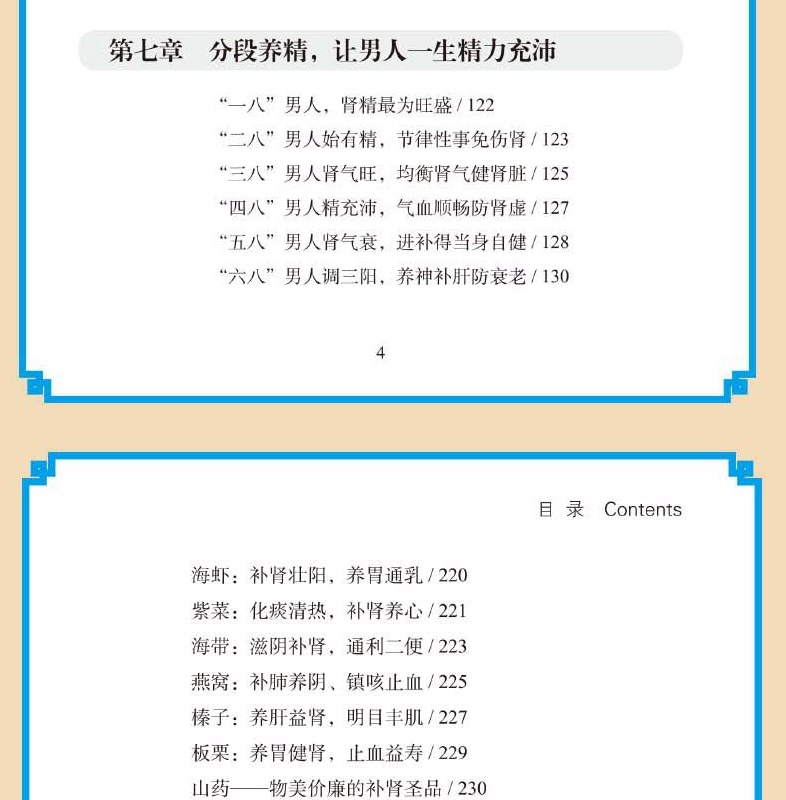 第七章　分段养精，让男人一生精力充沛

“一八”男人，肾精最为旺盛 / 122
“二八”男人始有精，节律性事免伤肾 / 123
“三八”男人肾气旺，均衡肾气健肾脏 / 125
“四八”男人精充沛，气血顺畅防肾虚 / 127
“五八”男人肾气衰，进补得当身自健 / 128
“六八”男人调三阳，养神补肝防衰老 / 130

4

目 录　Contents

海虾：补肾壮阳，养胃通乳 / 220
紫菜：化痰清热，补肾养心 / 221
海带：滋阴补肾，通利二便 / 223
燕窝：补肺养阴、镇咳止血 / 225
榛子：养肝益肾，明目丰肌 / 227
板栗：养胃健肾，止血益寿 / 229
山药——物美价廉的补肾圣品 / 230